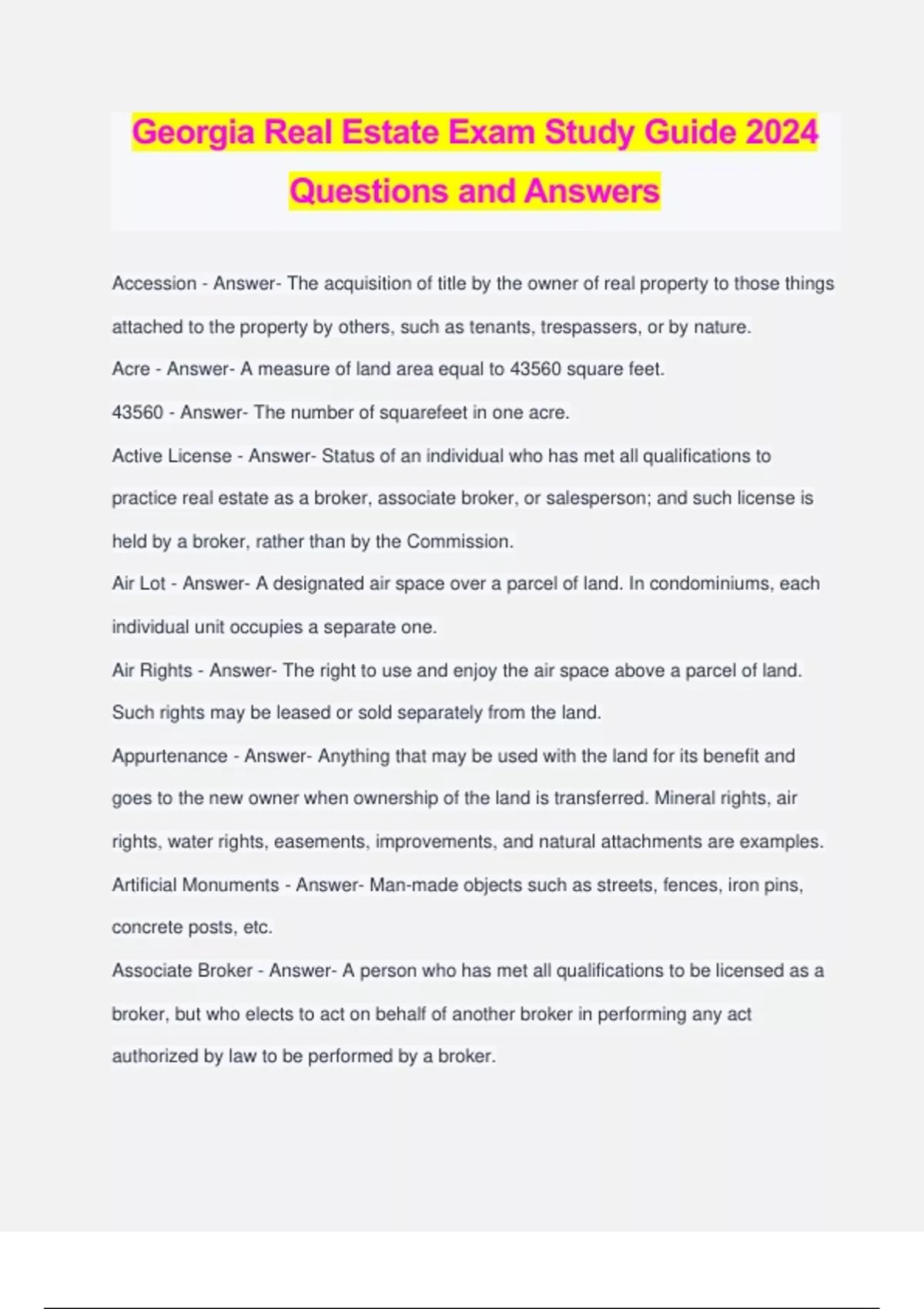 Georgia Real Estate Exam Study Guide 2024 Questions and Answers

Accession - Answer- The acquisition of title by the owner of real property to those things attached to the property by others, such as tenants, trespassers, or by nature.

Acre - Answer- A measure of land area equal to 43560 square feet.

43560 - Answer- The number of squarefeet in one acre.

Active License - Answer- Status of an individual who has met all qualifications to practice real estate as a broker, associate broker, or salesperson; and such license is held by a broker, rather than by the Commission.

Air Lot - Answer- A designated air space over a parcel of land. In condominiums, each individual unit occupies a separate one.

Air Rights - Answer- The right to use and enjoy the air space above a parcel of land. Such rights may be leased or sold separately from the land.

Appurtenance - Answer- Anything that may be used with the land for its benefit and goes to the new owner when ownership of the land is transferred. Mineral rights, air rights, water rights, easements, improvements, and natural attachments are examples.

Artificial Monuments - Answer- Man-made objects such as streets, fences, iron pins, concrete posts, etc.

Associate Broker - Answer- A person who has met all qualifications to be licensed as a broker, but who elects to act on behalf of another broker in performing any act authorized by law to be performed by a broker.